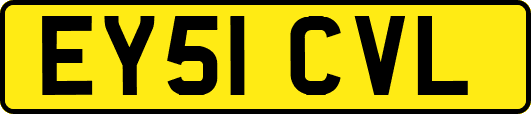 EY51 CVL